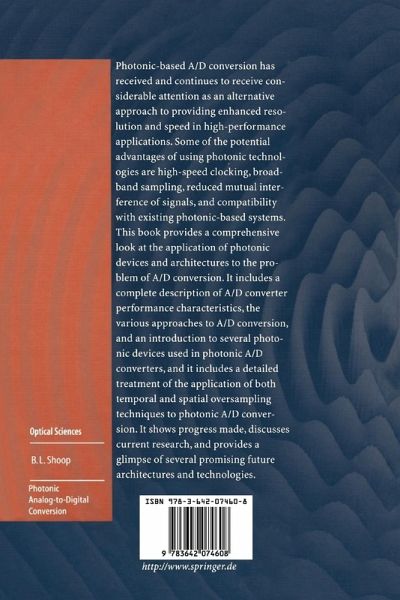 Photonic-based A/D conversion has received and continues to receive considerable attention as an alternative approach to providing enhanced resolution and speed in high-performance applications. Some of the potential advantages of using photonic technologies are high-speed clocking, broadband sampling, reduced mutual interference of signals, and compatibility with existing photonic-based systems. This book provides a comprehensive look at the application of photonic devices and architectures to the problem of A/D conversion. It includes a complete description of A/D converter performance characteristics, the various approaches to A/D conversion, and an introduction to several photonic devices used in photonic A/D converters, and it includes a detailed treatment of the application of both temporal and spatial oversampling techniques to photonic A/D conversion. It shows progress made, discusses current research, and provides a glimpse of several promising future architectures and technologies.

Optical Sciences

B. L. Shoop

Photonic
Analog-to-Digital
Conversion

ISBN 978-3-642-07460-8

9 783642 074608

http://www.springer.de